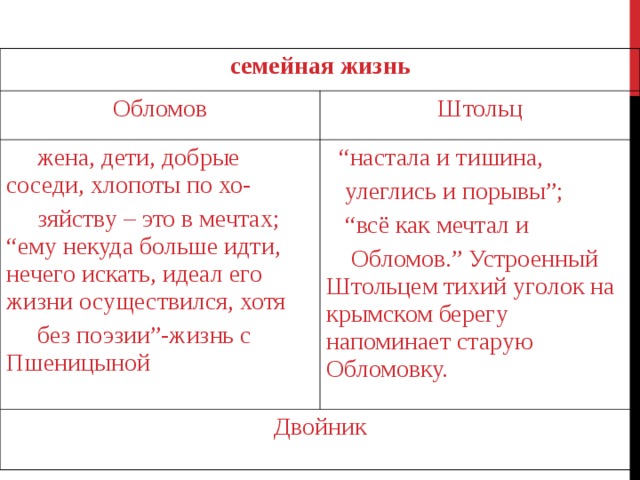 | семейная жизнь | |
|---|---|
| Обломов | Штольц |
| жена, дети, добрые соседи, хлопоты по хозяйству – это в мечтах; “ему некуда больше идти, нечего искать, идеал его жизни осуществился, хотя без поэзии”-жизнь с Пшеницыной | “настала и тишина, улеглись и порывы”; “всё как мечтал и Обломов.” Устроенный Штольцем тихий уголок на крымском берегу напоминает старую Обломовку. |
| Двойник | |